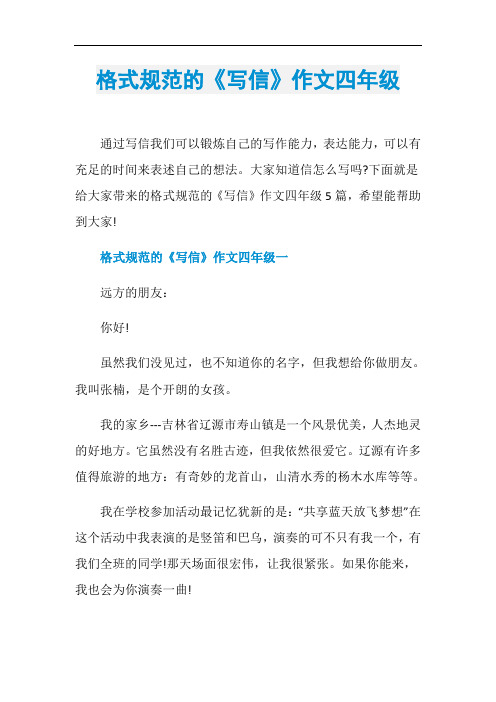 格式规范的《写信》作文四年级

通过写信我们可以锻炼自己的写作能力，表达能力，可以有充足的时间来表述自己的想法。大家知道信怎么写吗?下面就是给大家带来的格式规范的《写信》作文四年级5篇，希望能帮助到大家!

格式规范的《写信》作文四年级一

远方的朋友：

你好!

虽然我们没见过，也不知道你的名字，但我想给你做朋友。我叫张楠，是个开朗的女孩。

我的家乡---吉林省辽源市寿山镇是一个风景优美，人杰地灵的好地方。它虽然没有名胜古迹，但我依然很爱它。辽源有许多值得旅游的地方：有奇妙的龙首山，山清水秀的杨木水库等等。

我在学校参加活动最记忆犹新的是：“共享蓝天放飞梦想”在这个活动中我表演的是竖笛和巴乌，演奏的可不只有我一个，有我们全班的同学!那天场面很宏伟，让我很紧张。如果你能来，我也会为你演奏一曲!